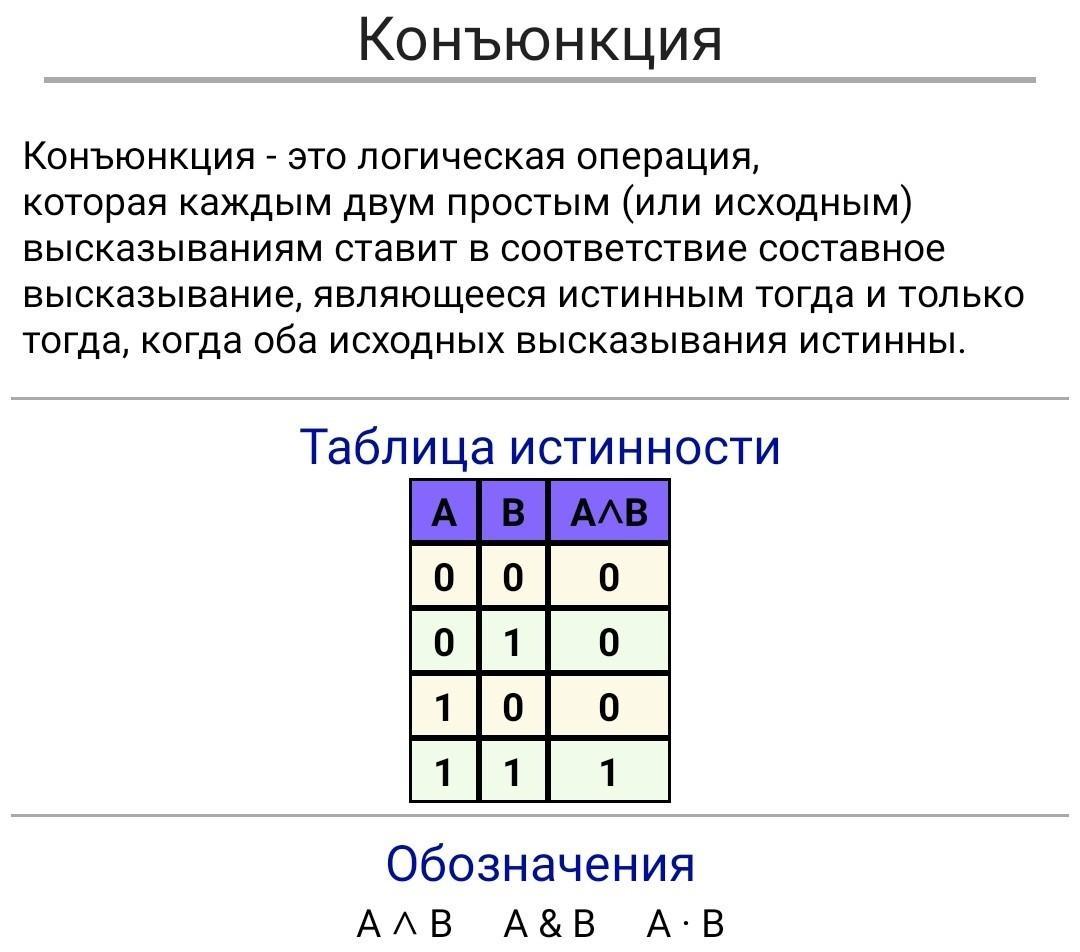 Конъюнкция

Конъюнкция - это логическая операция, которая каждым двум простым (или исходным) высказываниям ставит в соответствие составное высказывание, являющееся истинным тогда и только тогда, когда оба исходных высказывания истинны.

Таблица истинности

| A | B | A∧B |
|---|---|---|
| 0 | 0 | 0 |
| 0 | 1 | 0 |
| 1 | 0 | 0 |
| 1 | 1 | 1 |

Обозначения

$A \wedge B$   $A \& B$   $A \cdot B$